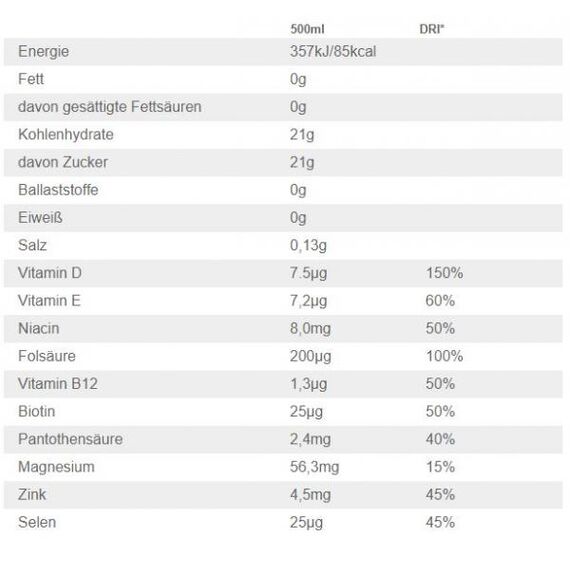 | | 500ml | DRI* |
|---|---|---|
| Energie | 357kJ/85kcal | |
| Fett | 0g | |
| davon gesättigte Fettsäuren | 0g | |
| Kohlenhydrate | 21g | |
| davon Zucker | 21g | |
| Ballaststoffe | 0g | |
| Eiweiß | 0g | |
| Salz | 0,13g | |
| Vitamin D | 7.5µg | 150% |
| Vitamin E | 7,2µg | 60% |
| Niacin | 8,0mg | 50% |
| Folsäure | 200µg | 100% |
| Vitamin B12 | 1,3µg | 50% |
| Biotin | 25µg | 50% |
| Pantothensäure | 2,4mg | 40% |
| Magnesium | 56,3mg | 15% |
| Zink | 4,5mg | 45% |
| Selen | 25µg | 45% |